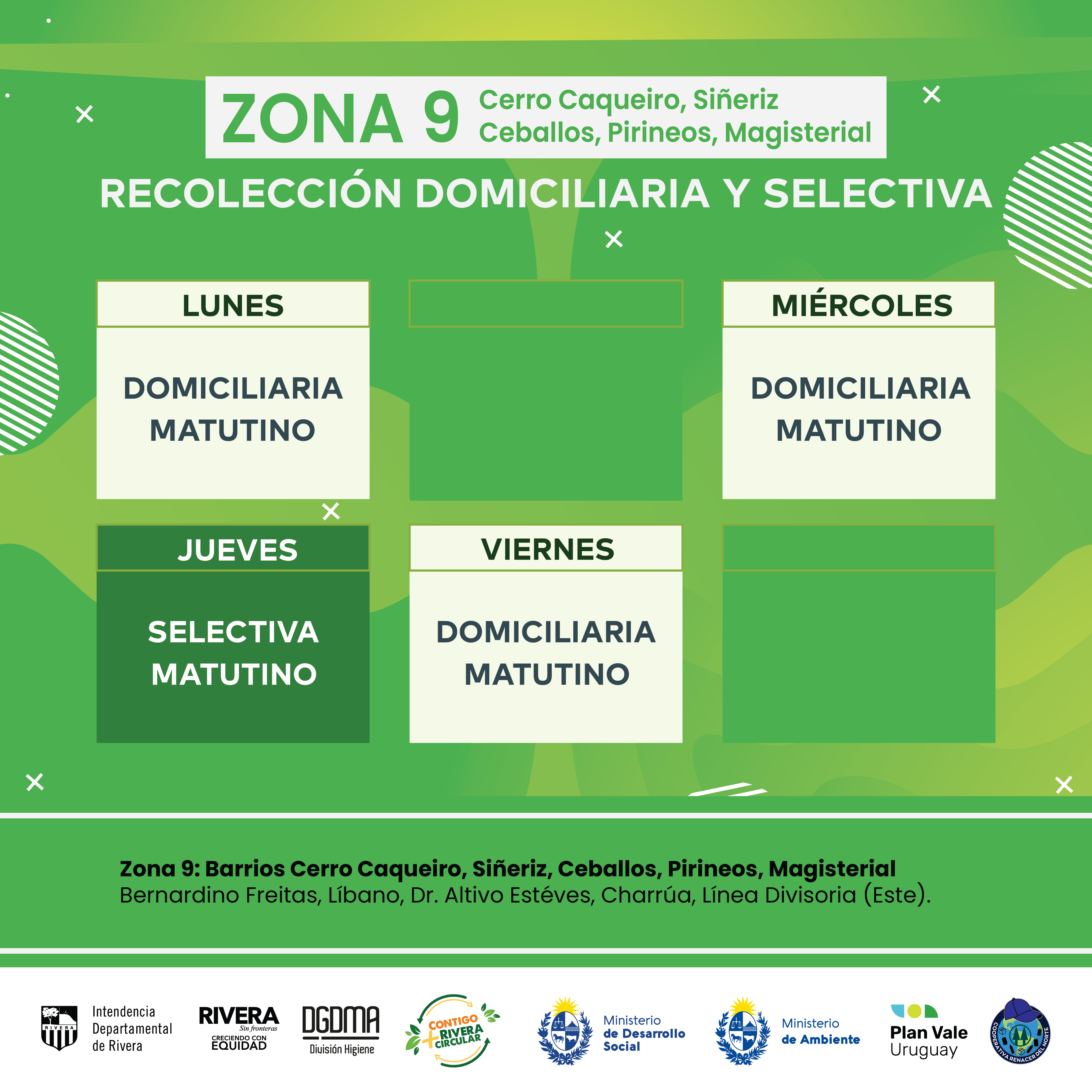 ZONA 9 Cerro Caqueiro, Siñeriz Ceballos, Pirineos, Magisterial

RECOLECCIÓN DOMICILIARIA Y SELECTIVA

LUNES

DOMICILIARIA MATUTINO

MIÉRCOLES

DOMICILIARIA MATUTINO

JUEVES

SELECTIVA MATUTINO

VIERNES

DOMICILIARIA MATUTINO

Zona 9: Barrios Cerro Caqueiro, Siñeriz, Ceballos, Pirineos, Magisterial
Bernardino Freitas, Líbano, Dr. Altivo Estéves, Charrúa, Línea Divisoria (Este).

RIVERA
Intendencia
Departamental
de Rivera

RIVERA
Sin fronteras
CRECIENDO CON
EQUIDAD

DGDMA
División Higiene

CONTIGO
+
RIVERA
CIRCULAR

Ministerio
de Desarrollo
Social

Ministerio
de Ambiente

Plan Vale
Uruguay

COOPERATIVA RENACER DEL NORTE